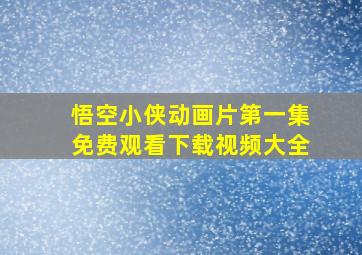 悟空小侠动画片第一集
免费观看下载视频大全